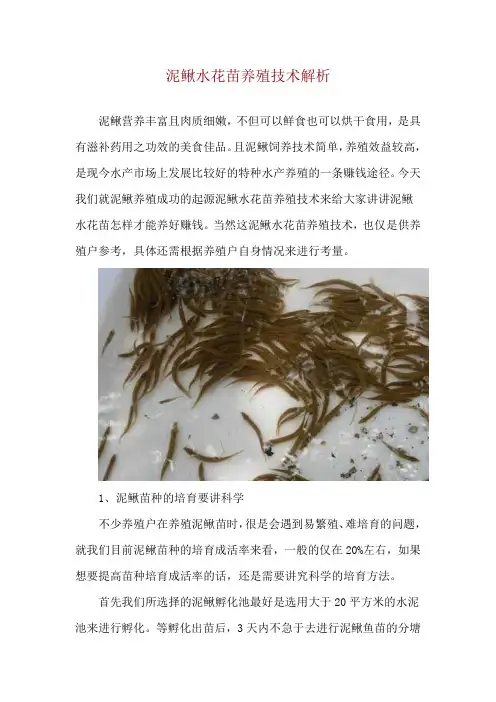 泥鳅水花苗养殖技术解析

泥鳅营养丰富且肉质细嫩，不但可以鲜食也可以烘干食用，是具有滋补药用之功效的美食佳品。且泥鳅饲养技术简单，养殖效益较高，是现今水产市场上发展比较好的特种水产养殖的一条赚钱途径。今天我们就泥鳅养殖成功的起源泥鳅水花苗养殖技术来给大家讲讲泥鳅水花苗怎样才能养好赚钱。当然这泥鳅水花苗养殖技术，也仅是供养殖户参考，具体还需根据养殖户自身情况来进行考量。

1、泥鳅苗种的培育要讲科学

不少养殖户在养殖泥鳅苗时，很是会遇到易繁殖、难培育的问题，就我们目前泥鳅苗种的培育成活率来看，一般的仅在20%左右，如果想要提高苗种培育成活率的话，还是需要讲究科学的培育方法。

首先我们所选择的泥鳅孵化池最好是选用大于20平方米的水泥池来进行孵化。等孵化出苗后，3天内不急于去进行泥鳅鱼苗的分塘